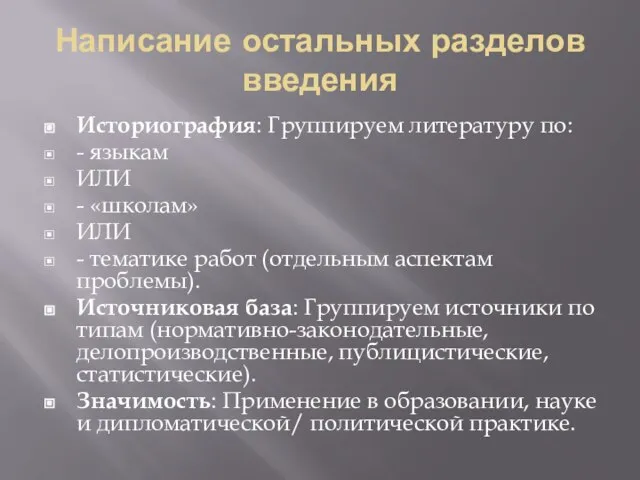 Написание остальных разделов введения

Историография: Группируем литературу по:
- языкам
ИЛИ
- «школам»
ИЛИ
- тематике работ (отдельным аспектам проблемы).
Источниковая база: Группируем источники по типам (нормативно-законодательные, делопроизводственные, публицистические, статистические).
Значимость: Применение в образовании, науке и дипломатической/ политической практике.